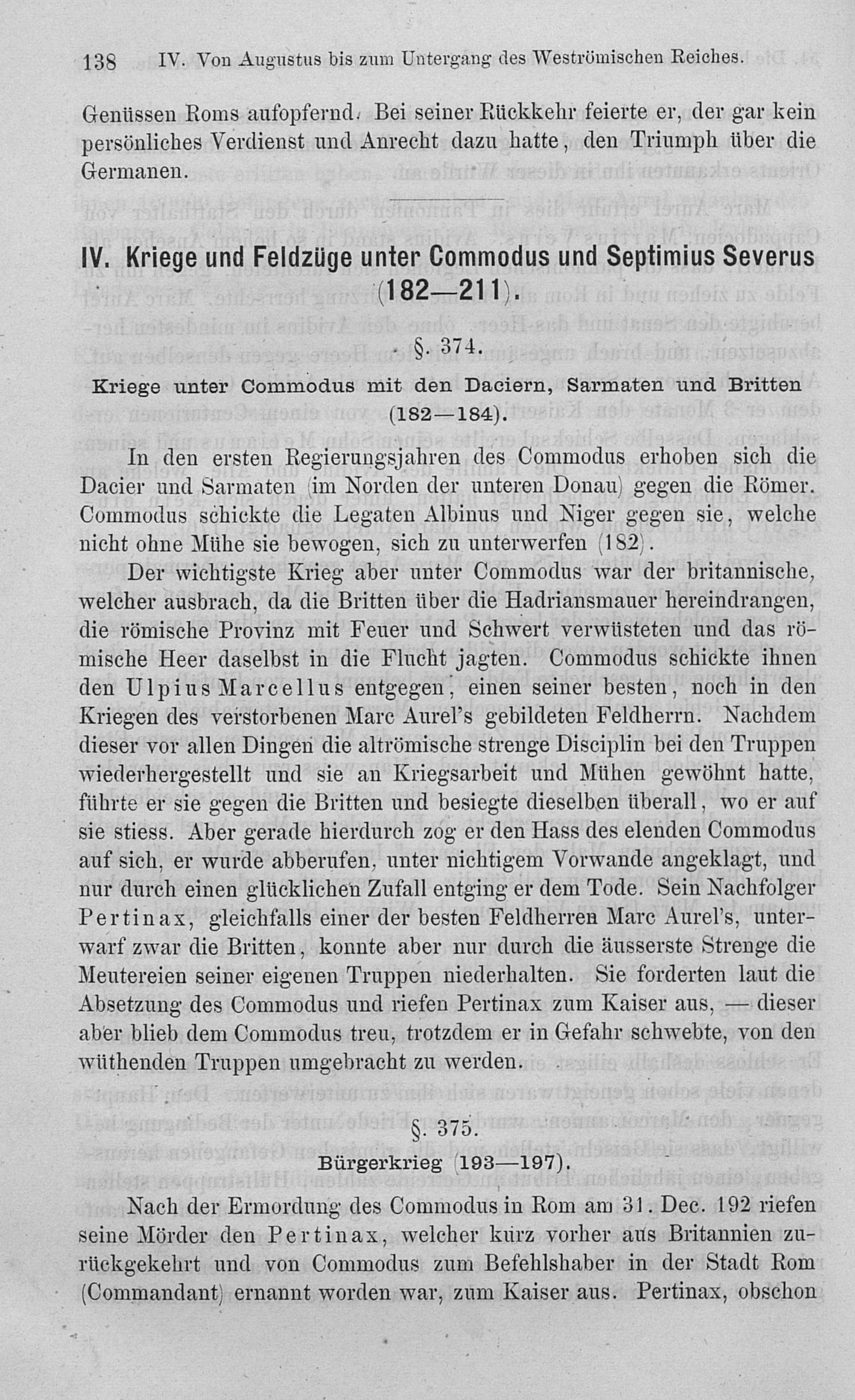 138 IV. Von Augustus bis zum Untergang des Weströmischen Reiches.

Genüssen Roms aufopfernd. Bei seiner Rückkehr feierte er, der gar kein persönliches Verdienst und Anrecht dazu hatte, den Triumph über die Germanen.

IV. Kriege und Feldzüge unter Commodus und Septimius Severus (182—211).

§. 374.

Kriege unter Commodus mit den Daciern, Sarmaten und Britten (182—184).

In den ersten Regierungsjahren des Commodus erhoben sich die Dacier und Sarmaten (im Norden der unteren Donau) gegen die Römer. Commodus schickte die Legaten Albinus und Niger gegen sie, welche nicht ohne Mühe sie bewogen, sich zu unterwerfen (182).

Der wichtigste Krieg aber unter Commodus war der britannische, welcher ausbrach, da die Britten über die Hadriansmauer hereindrangen, die römische Provinz mit Feuer und Schwert verwüsteten und das römische Heer daselbst in die Flucht jagten. Commodus schickte ihnen den Ulpius Marcellus entgegen, einen seiner besten, noch in den Kriegen des verstorbenen Marc Aurel's gebildeten Feldherrn. Nachdem dieser vor allen Dingen die altrömische strenge Disciplin bei den Truppen wiederhergestellt und sie an Kriegsarbeit und Mühen gewöhnt hatte, führte er sie gegen die Britten und besiegte dieselben überall, wo er auf sie stiess. Aber gerade hierdurch zog er den Hass des elenden Commodus auf sich, er wurde abberufen, unter nichtigem Vorwande angeklagt, und nur durch einen glücklichen Zufall entging er dem Tode. Sein Nachfolger Pertinax, gleichfalls einer der besten Feldherren Marc Aurel's, unterwarf zwar die Britten, konnte aber nur durch die äusserste Strenge die Meutereien seiner eigenen Truppen niederhalten. Sie forderten laut die Absetzung des Commodus und riefen Pertinax zum Kaiser aus, — dieser aber blieb dem Commodus treu, trotzdem er in Gefahr schwebte, von den wüthenden Truppen umgebracht zu werden.

§. 375.

Bürgerkrieg (193—197).

Nach der Ermordung des Commodus in Rom am 31. Dec. 192 riefen seine Mörder den Pertinax, welcher kurz vorher aus Britannien zurückgekehrt und von Commodus zum Befehlshaber in der Stadt Rom (Commandant) ernannt worden war, zum Kaiser aus. Pertinax, obschon